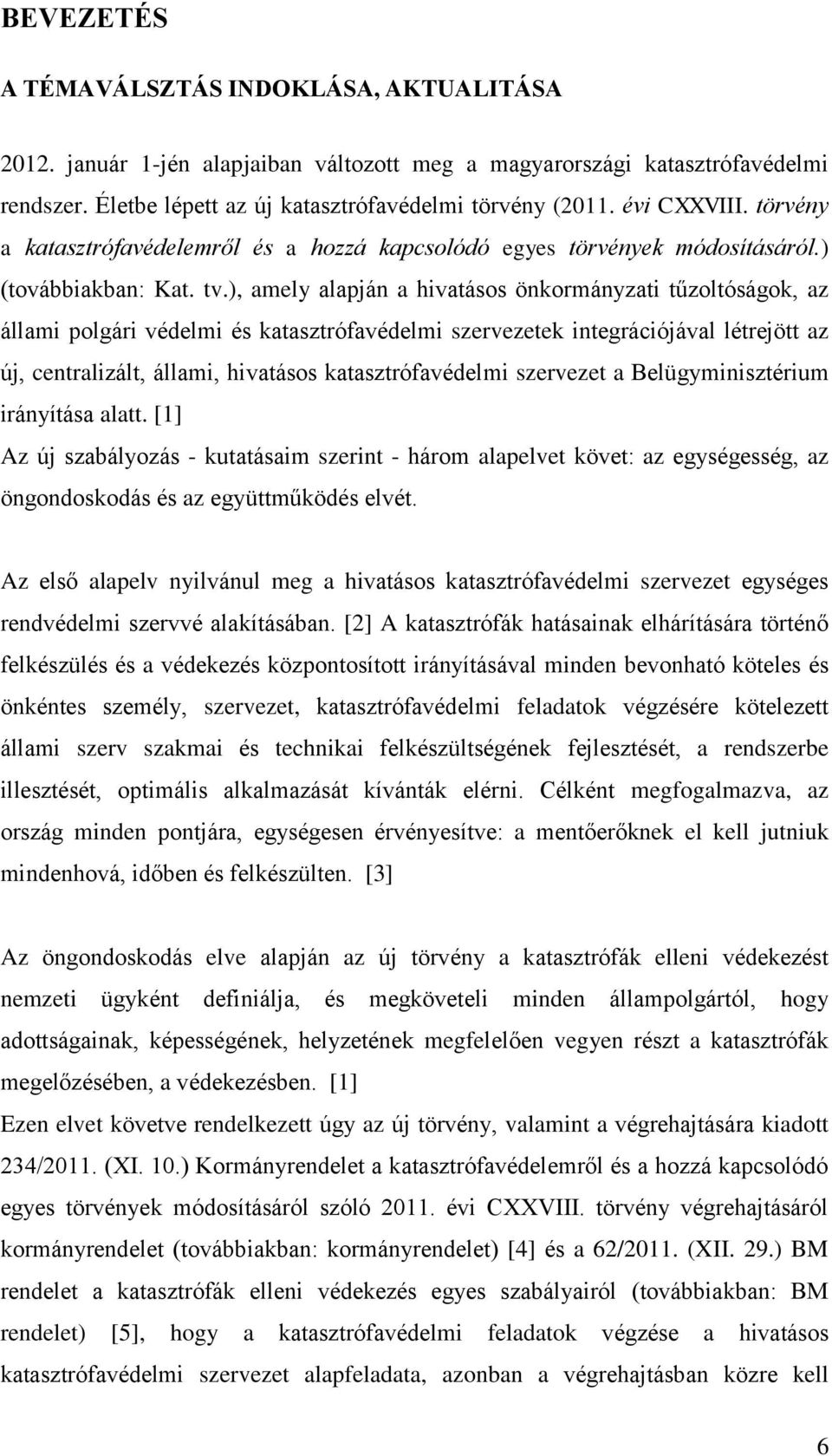 BEVEZETÉS

A TÉMAVÁLSZTÁS INDOKLÁSA, AKTUALITÁSA

2012. január 1-jén alapjaiban változott meg a magyarországi katasztrófavédelmi rendszer. Életbe lépett az új katasztrófavédelmi törvény (2011. évi CXXVIII. törvény a katasztrófavédelemről és a hozzá kapcsolódó egyes törvények módosításáról.) (továbbiakban: Kat. tv.), amely alapján a hivatásos önkormányzati tűzoltóságok, az állami polgári védelmi és katasztrófavédelmi szervezetek integrációjával létrejött az új, centralizált, állami, hivatásos katasztrófavédelmi szervezet a Belügyminisztérium irányítása alatt. [1]
Az új szabályozás - kutatásaim szerint - három alapelvet követ: az egységesség, az öngondoskodás és az együttműködés elvét.

Az első alapelv nyilvánul meg a hivatásos katasztrófavédelmi szervezet egységes rendvédelmi szervvé alakításában. [2] A katasztrófák hatásainak elhárítására történő felkészülés és a védekezés központosított irányításával minden bevonható köteles és önkéntes személy, szervezet, katasztrófavédelmi feladatok végzésére kötelezett állami szerv szakmai és technikai felkészültségének fejlesztését, a rendszerbe illesztését, optimális alkalmazását kívánták elérni. Célként megfogalmazva, az ország minden pontjára, egységesen érvényesítve: a mentőerőknek el kell jutniuk mindenhová, időben és felkészülten. [3]

Az öngondoskodás elve alapján az új törvény a katasztrófák elleni védekezést nemzeti ügyként definiálja, és megköveteli minden állampolgártól, hogy adottságainak, képességének, helyzetének megfelelően vegyen részt a katasztrófák megelőzésében, a védekezésben. [1]
Ezen elvet követve rendelkezett úgy az új törvény, valamint a végrehajtására kiadott 234/2011. (XI. 10.) Kormányrendelet a katasztrófavédelemről és a hozzá kapcsolódó egyes törvények módosításáról szóló 2011. évi CXXVIII. törvény végrehajtásáról kormányrendelet (továbbiakban: kormányrendelet) [4] és a 62/2011. (XII. 29.) BM rendelet a katasztrófák elleni védekezés egyes szabályairól (továbbiakban: BM rendelet) [5], hogy a katasztrófavédelmi feladatok végzése a hivatásos katasztrófavédelmi szervezet alapfeladata, azonban a végrehajtásban közre kell

6